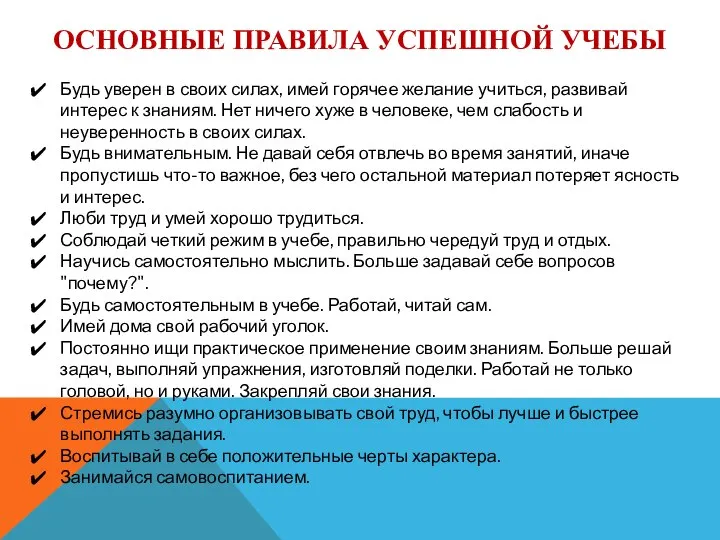 ОСНОВНЫЕ ПРАВИЛА УСПЕШНОЙ УЧЕБЫ

✔ Будь уверен в своих силах, имей горячее желание учиться, развивай интерес к знаниям. Нет ничего хуже в человеке, чем слабость и неуверенность в своих силах.
✔ Будь внимательным. Не давай себя отвлечь во время занятий, иначе пропустишь что-то важное, без чего остальной материал потеряет ясность и интерес.
✔ Люби труд и умей хорошо трудиться.
✔ Соблюдай четкий режим в учебе, правильно чередуй труд и отдых.
✔ Научись самостоятельно мыслить. Больше задавай себе вопросов "почему?".
✔ Будь самостоятельным в учебе. Работай, читай сам.
✔ Имей дома свой рабочий уголок.
✔ Постоянно ищи практическое применение своим знаниям. Больше решай задач, выполняй упражнения, изготовляй поделки. Работай не только головой, но и руками. Закрепляй свои знания.
✔ Стремись разумно организовывать свой труд, чтобы лучше и быстрее выполнять задания.
✔ Воспитывай в себе положительные черты характера.
✔ Занимайся самовоспитанием.